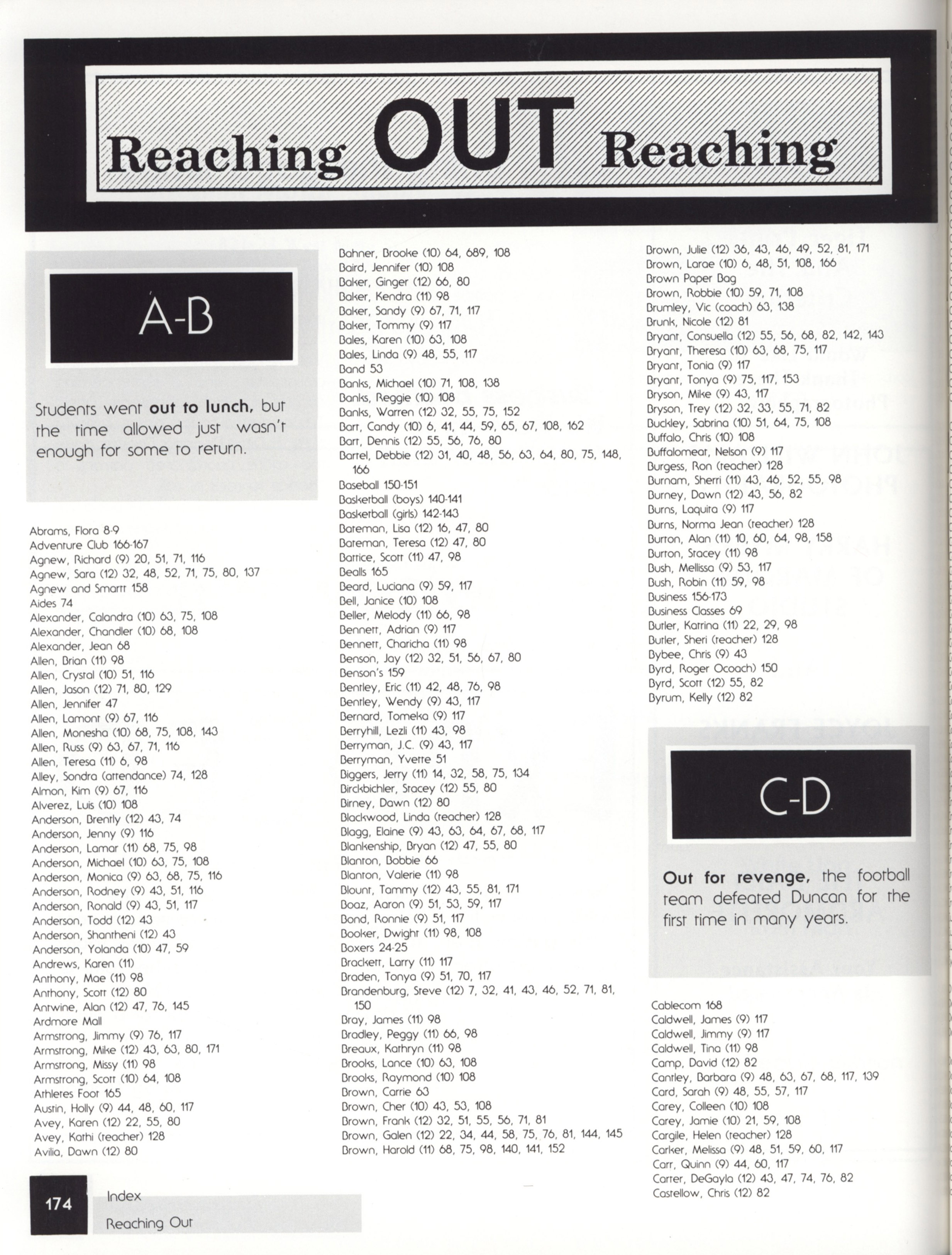 Reaching OUT Reaching

A-B

Students went **out to lunch,** but the time allowed just wasn't enough for some to return.

Abrams, Flora 8-9
Adventure Club 166-167
Agnew, Richard (9) 20, 51, 71, 116
Agnew, Sara (12) 32, 48, 52, 71, 75, 80, 137
Agnew and Smartt 158
Aides 74
Alexander, Calandra (10) 63, 75, 108
Alexander, Chandler (10) 68, 108
Alexander, Jean 68
Allen, Brian (11) 98
Allen, Crystal (10) 51, 116
Allen, Jason (12) 71, 80, 129
Allen, Jennifer 47
Allen, Lamont (9) 67, 116
Allen, Monesha (10) 68, 75, 108, 143
Allen, Russ (9) 63, 67, 71, 116
Allen, Teresa (11) 6, 98
Alley, Sondra (attendance) 74, 128
Almon, Kim (9) 67, 116
Alverez, Luis (10) 108
Anderson, Brently (12) 43, 74
Anderson, Jenny (9) 116
Anderson, Lamar (11) 68, 75, 98
Anderson, Michael (10) 63, 75, 108
Anderson, Monica (9) 63, 68, 75, 116
Anderson, Rodney (9) 43, 51, 116
Anderson, Ronald (9) 43, 51, 117
Anderson, Todd (12) 43
Anderson, Shantheni (12) 43
Anderson, Yolanda (10) 47, 59
Andrews, Karen (11)
Anthony, Mae (11) 98
Anthony, Scott (12) 80
Antwine, Alan (12) 47, 76, 145
Ardmore Mall
Armstrong, Jimmy (9) 76, 117
Armstrong, Mike (12) 43, 63, 80, 171
Armstrong, Missy (11) 98
Armstrong, Scott (10) 64, 108
Athletes Foot 165
Austin, Holly (9) 44, 48, 60, 117
Avey, Karen (12) 22, 55, 80
Avey, Kathi (teacher) 128
Avilia, Dawn (12) 80

Bahner, Brooke (10) 64, 689, 108
Baird, Jennifer (10) 108
Baker, Ginger (12) 66, 80
Baker, Kendra (11) 98
Baker, Sandy (9) 67, 71, 117
Baker, Tommy (9) 117
Bales, Karen (10) 63, 108
Bales, Linda (9) 48, 55, 117
Band 53
Banks, Michael (10) 71, 108, 138
Banks, Reggie (10) 108
Banks, Warren (12) 32, 55, 75, 152
Barr, Candy (10) 6, 41, 44, 59, 65, 67, 108, 162
Barr, Dennis (12) 55, 56, 76, 80
Barrel, Debbie (12) 31, 40, 48, 56, 63, 64, 80, 75, 148, 166
Baseball 150-151
Basketball (boys) 140-141
Basketball (girls) 142-143
Bateman, Lisa (12) 16, 47, 80
Bateman, Teresa (12) 47, 80
Battice, Scott (11) 47, 98
Bealls 165
Beard, Luciana (9) 59, 117
Bell, Janice (10) 108
Beller, Melody (11) 66, 98
Bennett, Adrian (9) 117
Bennett, Charicha (11) 98
Benson, Jay (12) 32, 51, 56, 67, 80
Benson's 159
Bentley, Eric (11) 42, 48, 76, 98
Bentley, Wendy (9) 43, 117
Bernard, Tomeka (9) 117
Berryhill, Lezli (11) 43, 98
Berryman, J.C. (9) 43, 117
Berryman, Yvette 51
Biggers, Jerry (11) 14, 32, 58, 75, 134
Birckbichler, Stacey (12) 55, 80
Birney, Dawn (12) 80
Blackwood, Linda (teacher) 128
Blagg, Elaine (9) 43, 63, 64, 67, 68, 117
Blankenship, Bryan (12) 47, 55, 80
Blanton, Bobbie 66
Blanton, Valerie (11) 98
Blount, Tammy (12) 43, 55, 81, 171
Boaz, Aaron (9) 51, 53, 59, 117
Bond, Ronnie (9) 51, 117
Booker, Dwight (11) 98, 108
Boxers 24-25
Brackett, Larry (11) 117
Braden, Tonya (9) 51, 70, 117
Brandenburg, Steve (12) 7, 32, 41, 43, 46, 52, 71, 81, 150
Bray, James (11) 98
Bradley, Peggy (11) 66, 98
Breaux, Kathryn (11) 98
Brooks, Lance (10) 63, 108
Brooks, Raymond (10) 108
Brown, Carrie 63
Brown, Cher (10) 43, 53, 108
Brown, Frank (12) 32, 51, 55, 56, 71, 81
Brown, Galen (12) 22, 34, 44, 58, 75, 76, 81, 144, 145
Brown, Harold (11) 68, 75, 98, 140, 141, 152

Brown, Julie (12) 36, 43, 46, 49, 52, 81, 171
Brown, Larae (10) 6, 48, 51, 108, 166
Brown Paper Bag
Brown, Robbie (10) 59, 71, 108
Brumley, Vic (coach) 63, 138
Brunk, Nicole (12) 81
Bryant, Consuella (12) 55, 56, 68, 82, 142, 143
Bryant, Theresa (10) 63, 68, 75, 117
Bryant, Tonia (9) 117
Bryant, Tonya (9) 75, 117, 153
Bryson, Mike (9) 43, 117
Bryson, Trey (12) 32, 33, 55, 71, 82
Buckley, Sabrina (10) 51, 64, 75, 108
Buffalo, Chris (10) 108
Buffalomeat, Nelson (9) 117
Burgess, Ron (teacher) 128
Burnam, Sherri (11) 43, 46, 52, 55, 98
Burney, Dawn (12) 43, 56, 82
Burns, Laquita (9) 117
Burns, Norma Jean (teacher) 128
Burton, Alan (11) 10, 60, 64, 98, 158
Burton, Stacey (11) 98
Bush, Mellissa (9) 53, 117
Bush, Robin (11) 59, 98
Business 156-173
Business Classes 69
Butler, Katrina (11) 22, 29, 98
Butler, Sheri (teacher) 128
Bybee, Chris (9) 43
Byrd, Roger Ocoach) 150
Byrd, Scott (12) 55, 82
Byrum, Kelly (12) 82

C-D

**Out for revenge,** the football team defeated Duncan for the first time in many years.

Cablecom 168
Caldwell, James (9) 117
Caldwell, Jimmy (9) 117
Caldwell, Tina (11) 98
Camp, David (12) 82
Cantley, Barbara (9) 48, 63, 67, 68, 117, 139
Card, Sarah (9) 48, 55, 57, 117
Carey, Colleen (10) 108
Carey, Jamie (10) 21, 59, 108
Cargile, Helen (teacher) 128
Carker, Melissa (9) 48, 51, 59, 60, 117
Carr, Quinn (9) 44, 60, 117
Carter, DeGayla (12) 43, 47, 74, 76, 82
Castellow, Chris (12) 82

174 Index
Reaching Out